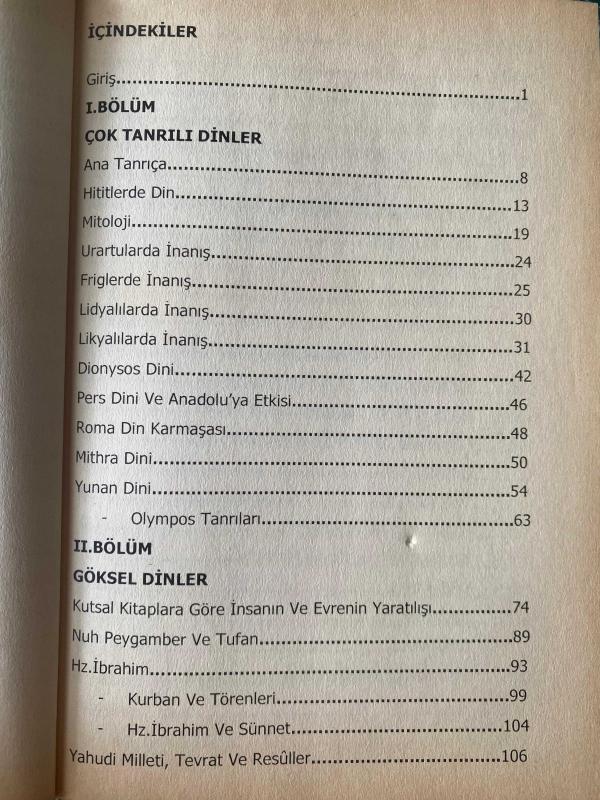 İÇİNDEKİLER

Giriş 1

I.BÖLÜM

ÇOK TANRILI DİNLER

Ana Tanrıça 8

Hititlerde Din 13

Mitoloji 19

Urartularda İnanış 24

Friglerde İnanış 25

Lidyalılarda İnanış 30

Likyalılarda İnanış 31

Dionysos Dini 42

Pers Dini Ve Anadolu'ya Etkisi 46

Roma Din Karmaşası 48

Mithra Dini 50

Yunan Dini 54

- Olympos Tanrıları 63

II.BÖLÜM

GÖKSEL DİNLER

Kutsal Kitaplara Göre İnsanın Ve Evrenin Yaratılışı 74

Nuh Peygamber Ve Tufan 89

Hz.İbrahim 93

- Kurban Ve Törenleri 99

- Hz.İbrahim Ve Sünnet 104

Yahudi Milleti, Tevrat Ve Resûller 106